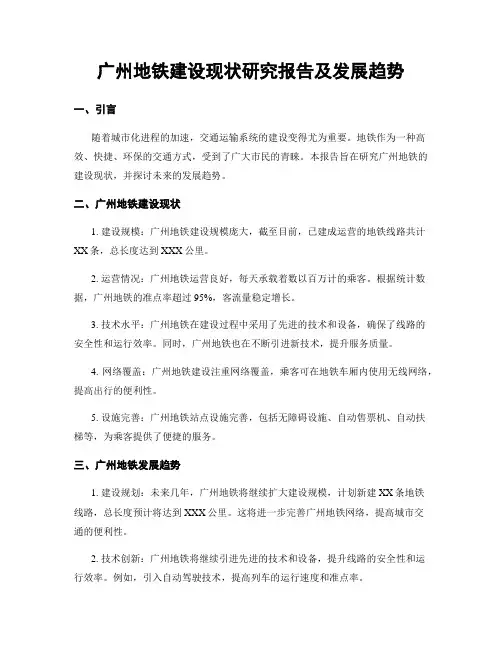 广州地铁建设现状研究报告及发展趋势

一、引言

随着城市化进程的加速，交通运输系统的建设变得尤为重要。地铁作为一种高效、快捷、环保的交通方式，受到了广大市民的青睐。本报告旨在研究广州地铁的建设现状，并探讨未来的发展趋势。

二、广州地铁建设现状

1. 建设规模：广州地铁建设规模庞大，截至目前，已建成运营的地铁线路共计XX条，总长度达到XXX公里。

2. 运营情况：广州地铁运营良好，每天承载着数以百万计的乘客。根据统计数据，广州地铁的准点率超过95%，客流量稳定增长。

3. 技术水平：广州地铁在建设过程中采用了先进的技术和设备，确保了线路的安全性和运行效率。同时，广州地铁也在不断引进新技术，提升服务质量。

4. 网络覆盖：广州地铁建设注重网络覆盖，乘客可在地铁车厢内使用无线网络，提高出行的便利性。

5. 设施完善：广州地铁站点设施完善，包括无障碍设施、自动售票机、自动扶梯等，为乘客提供了便捷的服务。

三、广州地铁发展趋势

1. 建设规划：未来几年，广州地铁将继续扩大建设规模，计划新建XX条地铁线路，总长度预计将达到XXX公里。这将进一步完善广州地铁网络，提高城市交通的便利性。

2. 技术创新：广州地铁将继续引进先进的技术和设备，提升线路的安全性和运行效率。例如，引入自动驾驶技术，提高列车的运行速度和准点率。